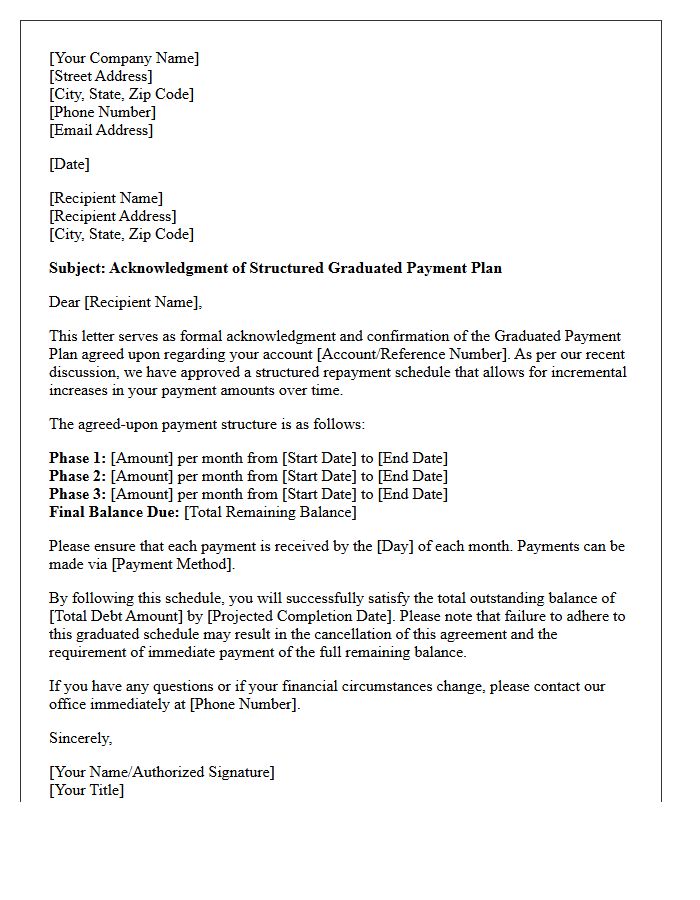 [Your Company Name]
[Street Address]
[City, State, Zip Code]
[Phone Number]
[Email Address]

[Date]

[Recipient Name]
[Recipient Address]
[City, State, Zip Code]

Subject: Acknowledgment of Structured Graduated Payment Plan

Dear [Recipient Name],

This letter serves as formal acknowledgment and confirmation of the Graduated Payment Plan agreed upon regarding your account [Account/Reference Number]. As per our recent discussion, we have approved a structured repayment schedule that allows for incremental increases in your payment amounts over time.

The agreed-upon payment structure is as follows:

Phase 1: [Amount] per month from [Start Date] to [End Date]
Phase 2: [Amount] per month from [Start Date] to [End Date]
Phase 3: [Amount] per month from [Start Date] to [End Date]
Final Balance Due: [Total Remaining Balance]

Please ensure that each payment is received by the [Day] of each month. Payments can be made via [Payment Method].

By following this schedule, you will successfully satisfy the total outstanding balance of [Total Debt Amount] by [Projected Completion Date]. Please note that failure to adhere to this graduated schedule may result in the cancellation of this agreement and the requirement of immediate payment of the full remaining balance.

If you have any questions or if your financial circumstances change, please contact our office immediately at [Phone Number].

Sincerely,

[Your Name/Authorized Signature]
[Your Title]